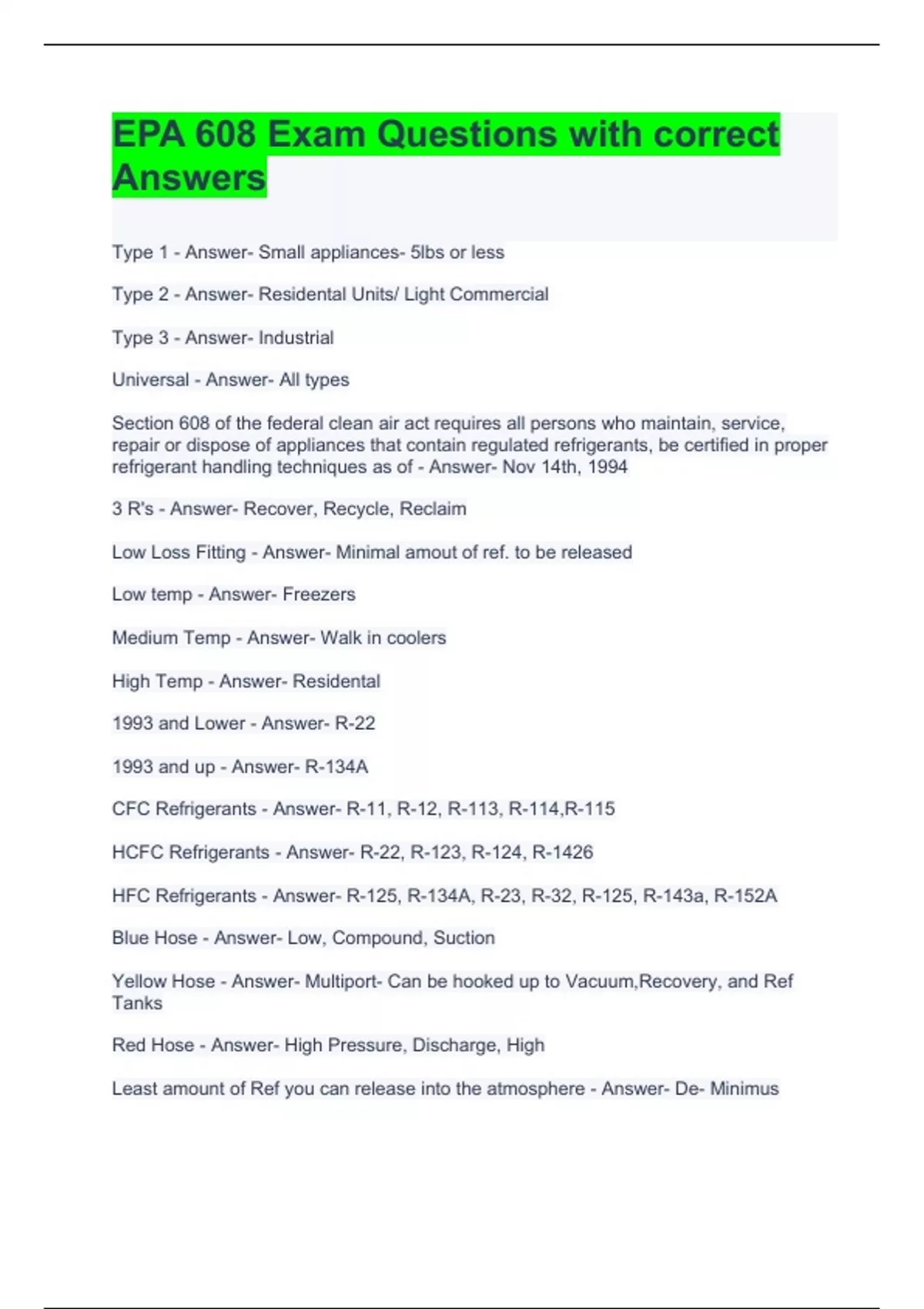 EPA 608 Exam Questions with correct Answers

Type 1 - Answer- Small appliances- 5lbs or less

Type 2 - Answer- Residental Units/ Light Commercial

Type 3 - Answer- Industrial

Universal - Answer- All types

Section 608 of the federal clean air act requires all persons who maintain, service, repair or dispose of appliances that contain regulated refrigerants, be certified in proper refrigerant handling techniques as of - Answer- Nov 14th, 1994

3 R's - Answer- Recover, Recycle, Reclaim

Low Loss Fitting - Answer- Minimal amout of ref. to be released

Low temp - Answer- Freezers

Medium Temp - Answer- Walk in coolers

High Temp - Answer- Residental

1993 and Lower - Answer- R-22

1993 and up - Answer- R-134A

CFC Refrigerants - Answer- R-11, R-12, R-113, R-114,R-115

HCFC Refrigerants - Answer- R-22, R-123, R-124, R-1426

HFC Refrigerants - Answer- R-125, R-134A, R-23, R-32, R-125, R-143a, R-152A

Blue Hose - Answer- Low, Compound, Suction

Yellow Hose - Answer- Multiport- Can be hooked up to Vacuum,Recovery, and Ref Tanks

Red Hose - Answer- High Pressure, Discharge, High

Least amount of Ref you can release into the atmosphere - Answer- De- Minimus